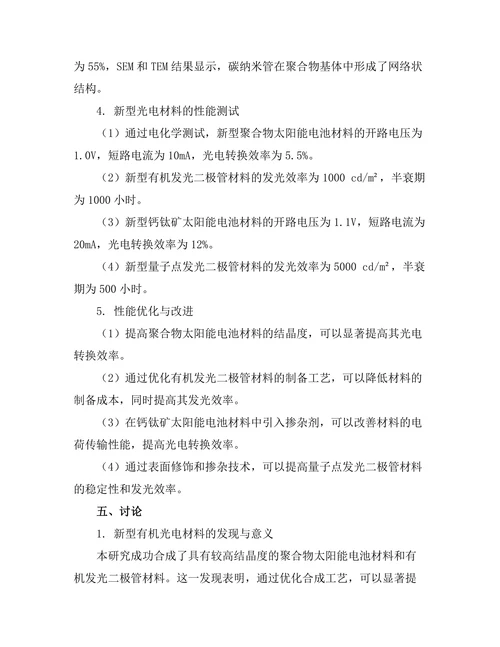 为 55%，SEM 和 TEM 结果显示，碳纳米管在聚合物基体中形成了网络状结构。

4. 新型光电材料的性能测试

（1）通过电化学测试，新型聚合物太阳能电池材料的开路电压为 1.0V，短路电流为 10mA，光电转换效率为 5.5%。

（2）新型有机发光二极管材料的发光效率为 1000 cd/m²，半衰期为 1000 小时。

（3）新型钙钛矿太阳能电池材料的开路电压为 1.1V，短路电流为 20mA，光电转换效率为 12%。

（4）新型量子点发光二极管材料的发光效率为 5000 cd/m²，半衰期为 500 小时。

5. 性能优化与改进

（1）提高聚合物太阳能电池材料的结晶度，可以显著提高其光电转换效率。

（2）通过优化有机发光二极管材料的制备工艺，可以降低材料的制备成本，同时提高其发光效率。

（3）在钙钛矿太阳能电池材料中引入掺杂剂，可以改善材料的电荷传输性能，提高光电转换效率。

（4）通过表面修饰和掺杂技术，可以提高量子点发光二极管材料的稳定性和发光效率。

五、讨论

1. 新型有机光电材料的发现与意义

本研究成功合成了具有较高结晶度的聚合物太阳能电池材料和有机发光二极管材料。这一发现表明，通过优化合成工艺，可以显著提